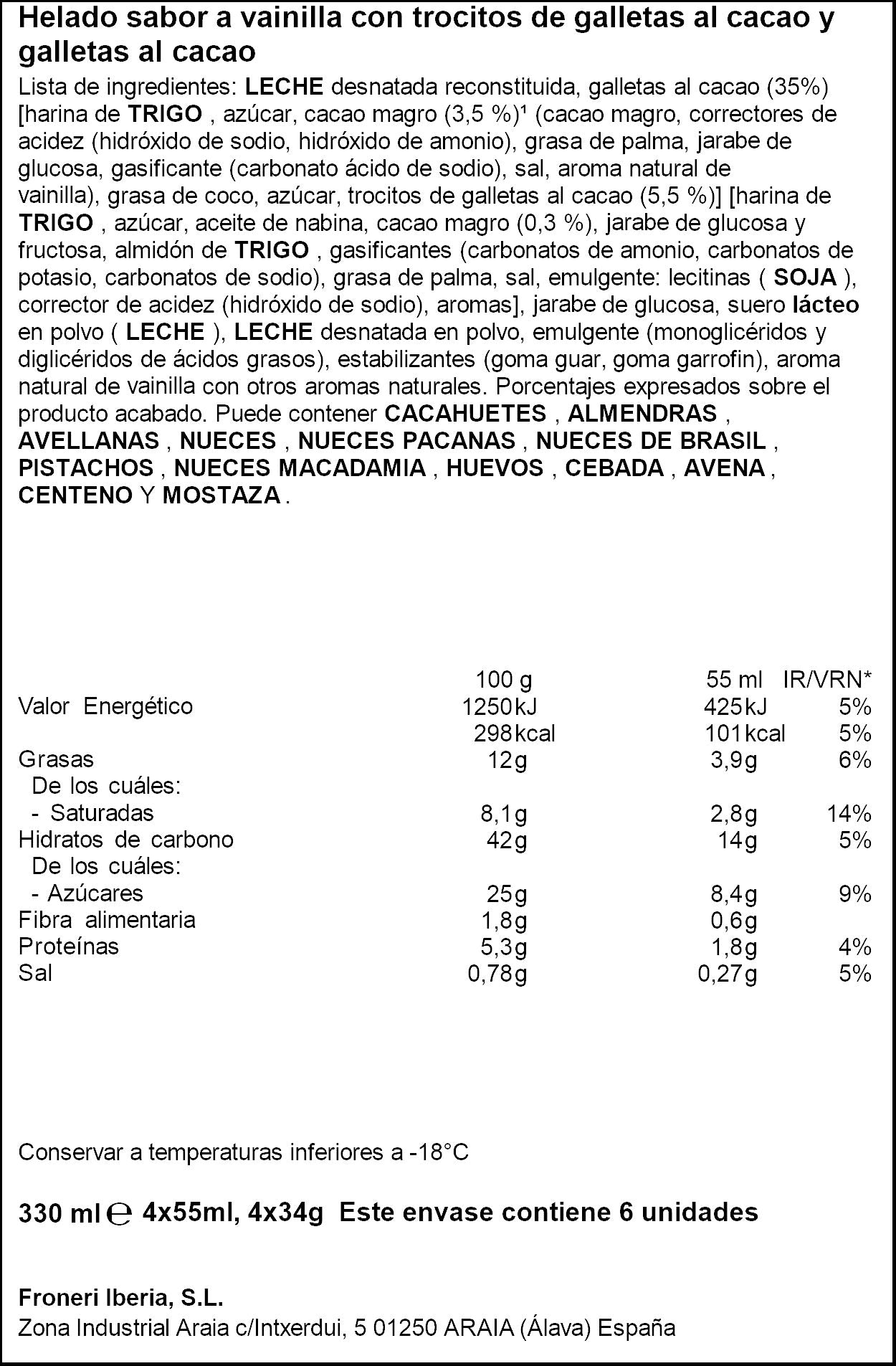 Helado sabor a vainilla con trocitos de galletas al cacao y galletas al cacao

Lista de ingredientes: LECHE desnatada reconstituida, galletas al cacao (35%) [harina de TRIGO , azúcar, cacao magro (3,5 %)$^{1}$ (cacao magro, correctores de acidez (hidróxido de sodio, hidróxido de amonio), grasa de palma, jarabe de glucosa, gasificante (carbonato ácido de sodio), sal, aroma natural de vainilla), grasa de coco, azúcar, trocitos de galletas al cacao (5,5 %)] [harina de TRIGO , azúcar, aceite de nabina, cacao magro (0,3 %), jarabe de glucosa y fructosa, almidón de TRIGO , gasificantes (carbonatos de amonio, carbonatos de potasio, carbonatos de sodio), grasa de palma, sal, emulgente: lecitinas ( SOJA ), corrector de acidez (hidróxido de sodio), aromas], jarabe de glucosa, suero lácteo en polvo ( LECHE ), LECHE desnatada en polvo, emulgente (monoglicéridos y diglicéridos de ácidos grasos), estabilizantes (goma guar, goma garrofin), aroma natural de vainilla con otros aromas naturales. Porcentajes expresados sobre el producto acabado. Puede contener CACAHUETES , ALMENDRAS , AVELLANAS , NUECES , NUECES PACANAS , NUECES DE BRASIL , PISTACHOS , NUECES MACADAMIA , HUEVOS , CEBADA , AVENA , CENTENO Y MOSTAZA .

|  | 100 g | 55 ml | IR/VRN* |
|---|---|---|---|
| Valor Energético | 1250kJ | 425kJ | 5% |
|  | 298kcal | 101kcal | 5% |
| Grasas | 12g | 3,9g | 6% |
| De los cuáles: |  |  |  |
| - Saturadas | 8,1g | 2,8g | 14% |
| Hidratos de carbono | 42g | 14g | 5% |
| De los cuáles: |  |  |  |
| - Azúcares | 25g | 8,4g | 9% |
| Fibra alimentaria | 1,8g | 0,6g |  |
| Proteínas | 5,3g | 1,8g | 4% |
| Sal | 0,78g | 0,27g | 5% |

Conservar a temperaturas inferiores a -18°C

330 ml ℮ 4x55ml, 4x34g Este envase contiene 6 unidades

Froneri Iberia, S.L.
Zona Industrial Araia c/Intxerdui, 5 01250 ARAIA (Álava) España